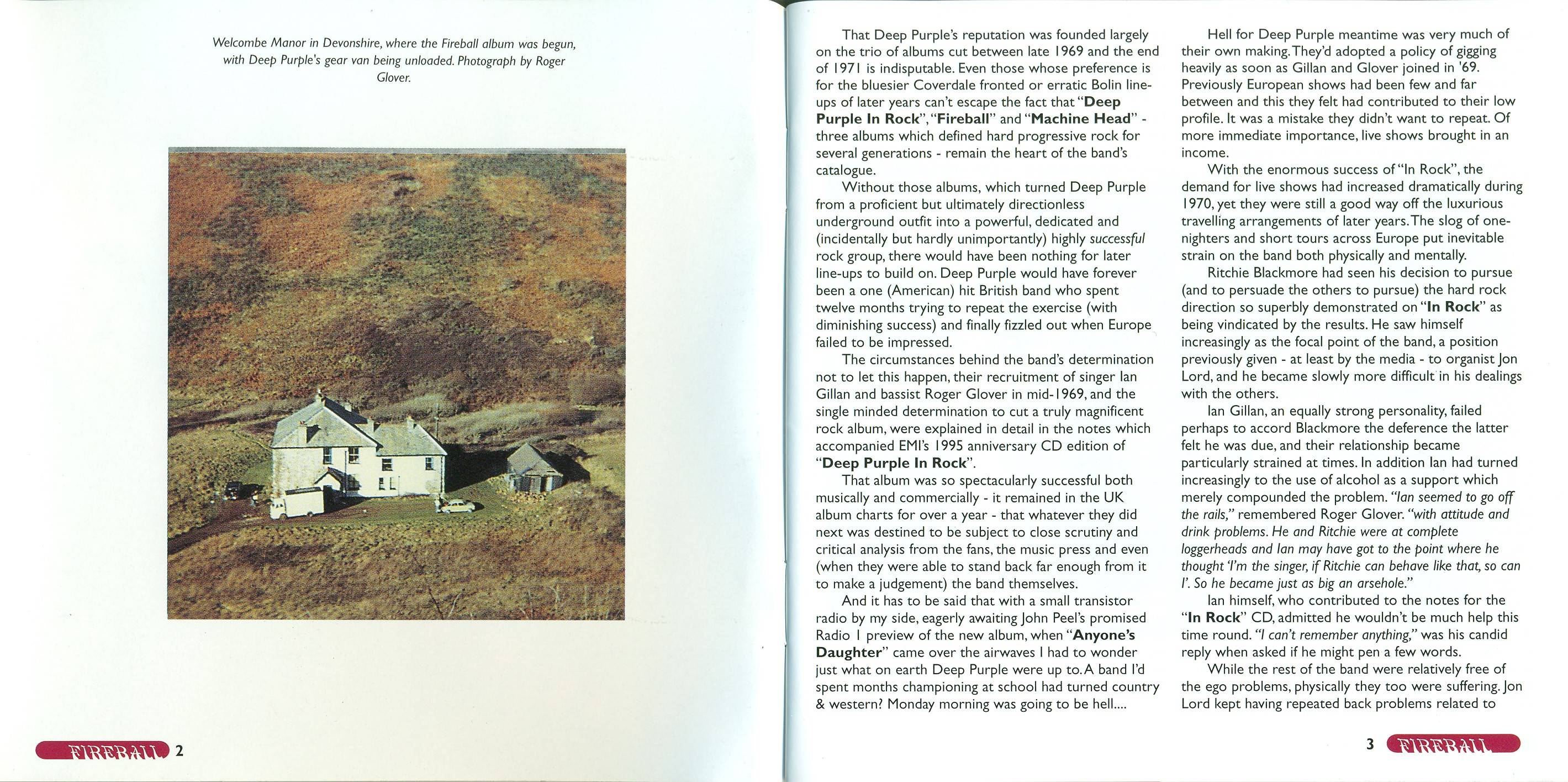 Welcombe Manor in Devonshire, where the Fireball album was begun, with Deep Purple's gear van being unloaded. Photograph by Roger Glover.

FIREBALL 2

That Deep Purple's reputation was founded largely on the trio of albums cut between late 1969 and the end of 1971 is indisputable. Even those whose preference is for the bluesier Coverdale fronted or erratic Bolin line-ups of later years can't escape the fact that "Deep Purple In Rock", "Fireball" and "Machine Head" - three albums which defined hard progressive rock for several generations - remain the heart of the band's catalogue.

Without those albums, which turned Deep Purple from a proficient but ultimately directionless underground outfit into a powerful, dedicated and (incidentally but hardly unimportantly) highly successful rock group, there would have been nothing for later line-ups to build on. Deep Purple would have forever been a one (American) hit British band who spent twelve months trying to repeat the exercise (with diminishing success) and finally fizzled out when Europe failed to be impressed.

The circumstances behind the band's determination not to let this happen, their recruitment of singer Ian Gillan and bassist Roger Glover in mid-1969, and the single minded determination to cut a truly magnificent rock album, were explained in detail in the notes which accompanied EMI's 1995 anniversary CD edition of "Deep Purple In Rock".

That album was so spectacularly successful both musically and commercially - it remained in the UK album charts for over a year - that whatever they did next was destined to be subject to close scrutiny and critical analysis from the fans, the music press and even (when they were able to stand back far enough from it to make a judgement) the band themselves.

And it has to be said that with a small transistor radio by my side, eagerly awaiting John Peel's promised Radio 1 preview of the new album, when "Anyone's Daughter" came over the airwaves I had to wonder just what on earth Deep Purple were up to. A band I'd spent months championing at school had turned country & western? Monday morning was going to be hell....

Hell for Deep Purple meantime was very much of their own making. They'd adopted a policy of gigging heavily as soon as Gillan and Glover joined in '69. Previously European shows had been few and far between and this they felt had contributed to their low profile. It was a mistake they didn't want to repeat. Of more immediate importance, live shows brought in an income.

With the enormous success of "In Rock", the demand for live shows had increased dramatically during 1970, yet they were still a good way off the luxurious travelling arrangements of later years. The slog of one-nighters and short tours across Europe put inevitable strain on the band both physically and mentally.

Ritchie Blackmore had seen his decision to pursue (and to persuade the others to pursue) the hard rock direction so superbly demonstrated on "In Rock" as being vindicated by the results. He saw himself increasingly as the focal point of the band, a position previously given - at least by the media - to organist Jon Lord, and he became slowly more difficult in his dealings with the others.

Ian Gillan, an equally strong personality, failed perhaps to accord Blackmore the deference the latter felt he was due, and their relationship became particularly strained at times. In addition Ian had turned increasingly to the use of alcohol as a support which merely compounded the problem. "Ian seemed to go off the rails," remembered Roger Glover. "with attitude and drink problems. He and Ritchie were at complete loggerheads and Ian may have got to the point where he thought 'I'm the singer, if Ritchie can behave like that, so can I'. So he became just as big an arsehole."

Ian himself, who contributed to the notes for the "In Rock" CD, admitted he wouldn't be much help this time round. "I can't remember anything," was his candid reply when asked if he might pen a few words.

While the rest of the band were relatively free of the ego problems, physically they too were suffering. Jon Lord kept having repeated back problems related to

3 FIREBALL